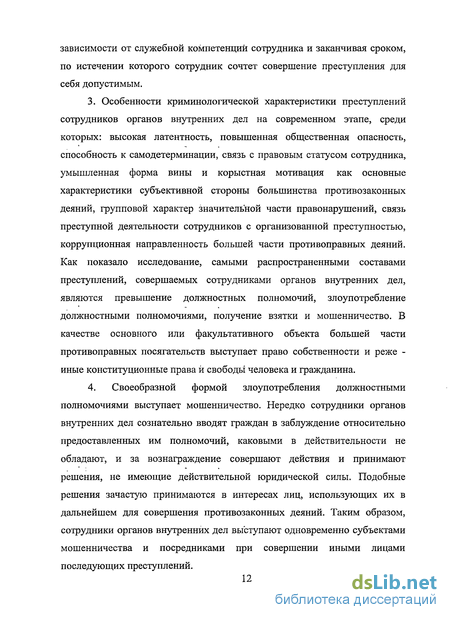 зависимости от служебной компетенции сотрудника и заканчивая сроком, по истечении которого сотрудник сочтет совершение преступления для себя допустимым.

3. Особенности криминологической характеристики преступлений сотрудников органов внутренних дел на современном этапе, среди которых: высокая латентность, повышенная общественная опасность, способность к самодетерминации, связь с правовым статусом сотрудника, умышленная форма вины и корыстная мотивация как основные характеристики субъективной стороны большинства противозаконных деяний, групповой характер значительной части правонарушений, связь преступной деятельности сотрудников с организованной преступностью, коррупционная направленность большей части противоправных деяний. Как показало исследование, самыми распространенными составами преступлений, совершаемых сотрудниками органов внутренних дел, являются превышение должностных полномочий, злоупотребление должностными полномочиями, получение взятки и мошенничество. В качестве основного или факультативного объекта большей части противоправных посягательств выступает право собственности и реже - иные конституционные права и свободы человека и гражданина.

4. Своеобразной формой злоупотребления должностными полномочиями выступает мошенничество. Нередко сотрудники органов внутренних дел сознательно вводят граждан в заблуждение относительно предоставленных им полномочий, каковыми в действительности не обладают, и за вознаграждение совершают действия и принимают решения, не имеющие действительной юридической силы. Подобные решения зачастую принимаются в интересах лиц, использующих их в дальнейшем для совершения противозаконных деяний. Таким образом, сотрудники органов внутренних дел выступают одновременно субъектами мошенничества и посредниками при совершении иными лицами последующих преступлений.

12

dsLib.net
библиотека диссертаций